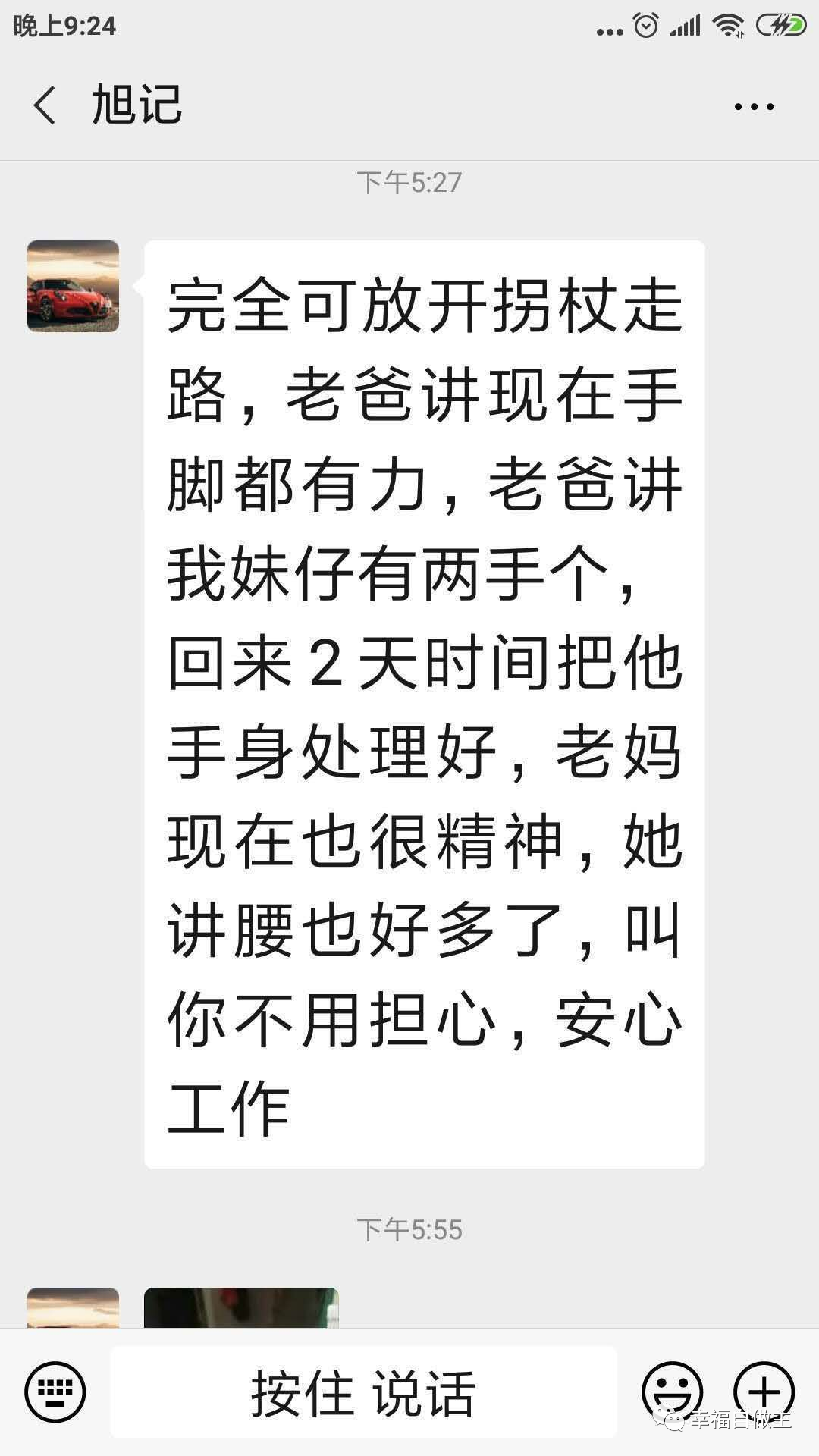 晚上9:24

旭记

下午5:27

完全可放开拐杖走路，老爸讲现在手脚都有力，老爸讲我妹仔有两手个，回来2天时间把他手身处理好，老妈现在也很精神，她讲腰也好多了，叫你不用担心，安心工作

下午5:55

按住 说话

幸福自做主